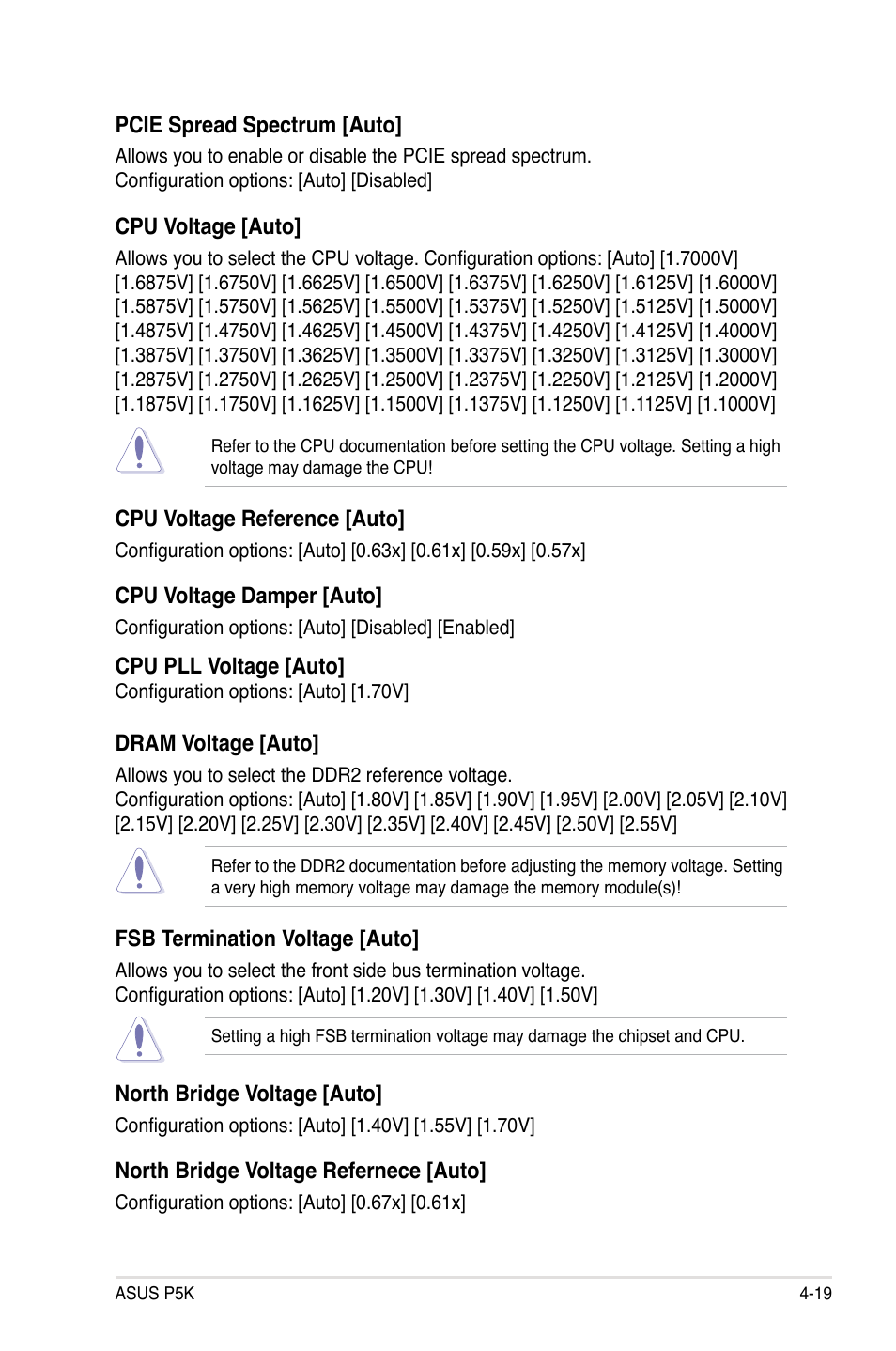 PCIE Spread Spectrum [Auto]
Allows you to enable or disable the PCIE spread spectrum.
Configuration options: [Auto] [Disabled]

CPU Voltage [Auto]
Allows you to select the CPU voltage. Configuration options: [Auto] [1.7000V] [1.6875V] [1.6750V] [1.6625V] [1.6500V] [1.6375V] [1.6250V] [1.6125V] [1.6000V] [1.5875V] [1.5750V] [1.5625V] [1.5500V] [1.5375V] [1.5250V] [1.5125V] [1.5000V] [1.4875V] [1.4750V] [1.4625V] [1.4500V] [1.4375V] [1.4250V] [1.4125V] [1.4000V] [1.3875V] [1.3750V] [1.3625V] [1.3500V] [1.3375V] [1.3250V] [1.3125V] [1.3000V] [1.2875V] [1.2750V] [1.2625V] [1.2500V] [1.2375V] [1.2250V] [1.2125V] [1.2000V] [1.1875V] [1.1750V] [1.1625V] [1.1500V] [1.1375V] [1.1250V] [1.1125V] [1.1000V]

Refer to the CPU documentation before setting the CPU voltage. Setting a high voltage may damage the CPU!

CPU Voltage Reference [Auto]
Configuration options: [Auto] [0.63x] [0.61x] [0.59x] [0.57x]

CPU Voltage Damper [Auto]
Configuration options: [Auto] [Disabled] [Enabled]

CPU PLL Voltage [Auto]
Configuration options: [Auto] [1.70V]

DRAM Voltage [Auto]
Allows you to select the DDR2 reference voltage.
Configuration options: [Auto] [1.80V] [1.85V] [1.90V] [1.95V] [2.00V] [2.05V] [2.10V] [2.15V] [2.20V] [2.25V] [2.30V] [2.35V] [2.40V] [2.45V] [2.50V] [2.55V]

Refer to the DDR2 documentation before adjusting the memory voltage. Setting a very high memory voltage may damage the memory module(s)!

FSB Termination Voltage [Auto]
Allows you to select the front side bus termination voltage.
Configuration options: [Auto] [1.20V] [1.30V] [1.40V] [1.50V]

Setting a high FSB termination voltage may damage the chipset and CPU.

North Bridge Voltage [Auto]
Configuration options: [Auto] [1.40V] [1.55V] [1.70V]

North Bridge Voltage Refernece [Auto]
Configuration options: [Auto] [0.67x] [0.61x]

ASUS P5K 4-19